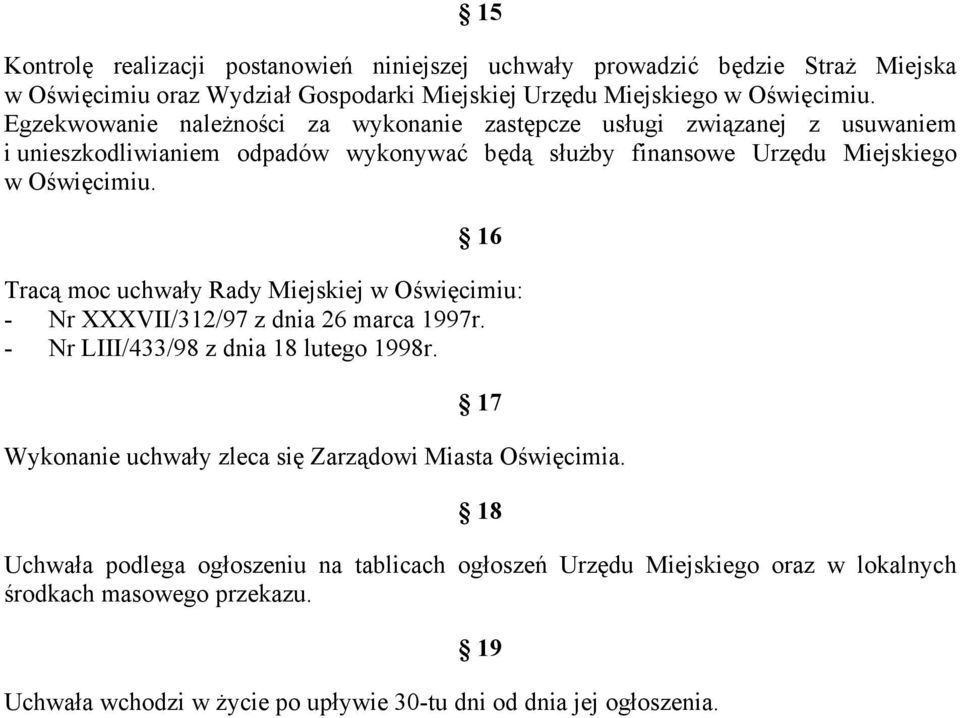 § 15

Kontrolę realizacji postanowień niniejszej uchwały prowadzić będzie Straż Miejska w Oświęcimiu oraz Wydział Gospodarki Miejskiej Urzędu Miejskiego w Oświęcimiu. Egzekwowanie należności za wykonanie zastępcze usługi związanej z usuwaniem i unieszkodliwianiem odpadów wykonywać będą służby finansowe Urzędu Miejskiego w Oświęcimiu.

§ 16

Tracą moc uchwały Rady Miejskiej w Oświęcimiu:
- Nr XXXVII/312/97 z dnia 26 marca 1997r.
- Nr LIII/433/98 z dnia 18 lutego 1998r.

§ 17

Wykonanie uchwały zleca się Zarządowi Miasta Oświęcimia.

§ 18

Uchwała podlega ogłoszeniu na tablicach ogłoszeń Urzędu Miejskiego oraz w lokalnych środkach masowego przekazu.

§ 19

Uchwała wchodzi w życie po upływie 30-tu dni od dnia jej ogłoszenia.